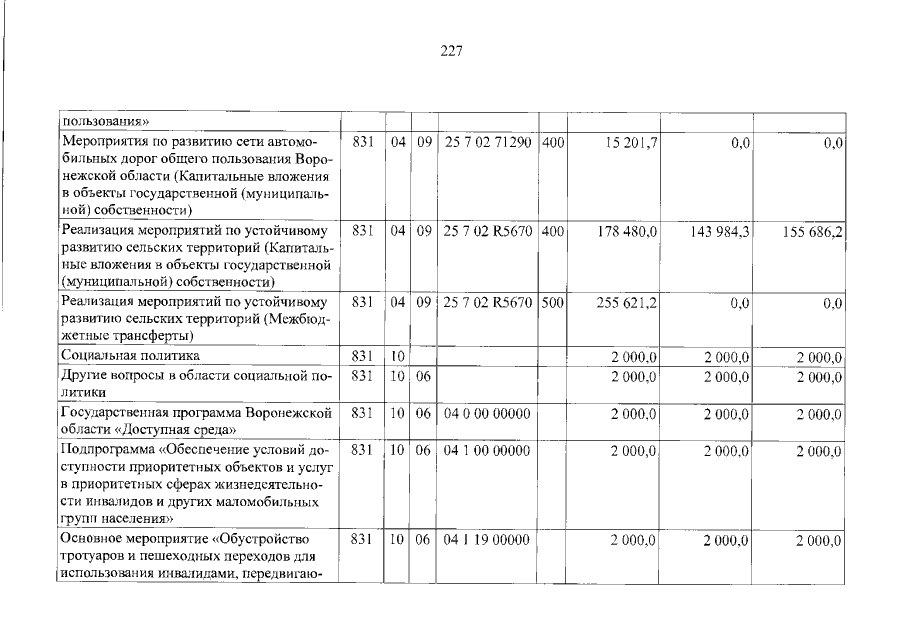 227

| пользования» | | | | | | | | |
|---|---|---|---|---|---|---|---|---|
| Мероприятия по развитию сети автомобильных дорог общего пользования Воронежской области (Капитальные вложения в объекты государственной (муниципальной) собственности) | 831 | 04 | 09 | 25 7 02 71290 | 400 | 15 201,7 | 0,0 | 0,0 |
| Реализация мероприятий по устойчивому развитию сельских территорий (Капитальные вложения в объекты государственной (муниципальной) собственности) | 831 | 04 | 09 | 25 7 02 R5670 | 400 | 178 480,0 | 143 984,3 | 155 686,2 |
| Реализация мероприятий по устойчивому развитию сельских территорий (Межбюджетные трансферты) | 831 | 04 | 09 | 25 7 02 R5670 | 500 | 255 621,2 | 0,0 | 0,0 |
| Социальная политика | 831 | 10 | | | | 2 000,0 | 2 000,0 | 2 000,0 |
| Другие вопросы в области социальной политики | 831 | 10 | 06 | | | 2 000,0 | 2 000,0 | 2 000,0 |
| Государственная программа Воронежской области «Доступная среда» | 831 | 10 | 06 | 04 0 00 00000 | | 2 000,0 | 2 000,0 | 2 000,0 |
| Подпрограмма «Обеспечение условий доступности приоритетных объектов и услуг в приоритетных сферах жизнедеятельности инвалидов и других маломобильных групп населения» | 831 | 10 | 06 | 04 1 00 00000 | | 2 000,0 | 2 000,0 | 2 000,0 |
| Основное мероприятие «Обустройство тротуаров и пешеходных переходов для использования инвалидами, передвигаю- | 831 | 10 | 06 | 04 1 19 00000 | | 2 000,0 | 2 000,0 | 2 000,0 |